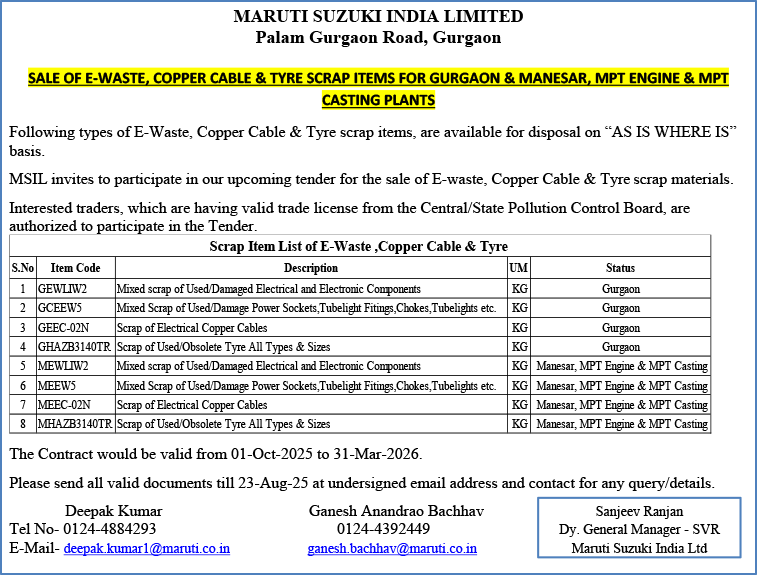 MARUTI SUZUKI INDIA LIMITED
Palam Gurgaon Road, Gurgaon

SALE OF E-WASTE, COPPER CABLE & TYRE SCRAP ITEMS FOR GURGAON & MANESAR, MPT ENGINE & MPT CASTING PLANTS

Following types of E-Waste, Copper Cable & Tyre scrap items, are available for disposal on “AS IS WHERE IS” basis.

MSIL invites to participate in our upcoming tender for the sale of E-waste, Copper Cable & Tyre scrap materials.

Interested traders, which are having valid trade license from the Central/State Pollution Control Board, are authorized to participate in the Tender.

Scrap Item List of E-Waste ,Copper Cable & Tyre

| S.No | Item Code | Description | UM | Status |
|---|---|---|---|---|
| 1 | GEWLIW2 | Mixed scrap of Used/Damaged Electrical and Electronic Components | KG | Gurgaon |
| 2 | GCEEW5 | Mixed Scrap of Used/Damage Power Sockets,Tubelight Fitings,Chokes,Tubelights etc. | KG | Gurgaon |
| 3 | GEEC-02N | Scrap of Electrical Copper Cables | KG | Gurgaon |
| 4 | GHAZB3140TR | Scrap of Used/Obsolete Tyre All Types & Sizes | KG | Gurgaon |
| 5 | MEWLIW2 | Mixed scrap of Used/Damaged Electrical and Electronic Components | KG | Manesar, MPT Engine & MPT Casting |
| 6 | MEEW5 | Mixed Scrap of Used/Damage Power Sockets,Tubelight Fitings,Chokes,Tubelights etc. | KG | Manesar, MPT Engine & MPT Casting |
| 7 | MEEC-02N | Scrap of Electrical Copper Cables | KG | Manesar, MPT Engine & MPT Casting |
| 8 | MHAZB3140TR | Scrap of Used/Obsolete Tyre All Types & Sizes | KG | Manesar, MPT Engine & MPT Casting |

The Contract would be valid from 01-Oct-2025 to 31-Mar-2026.

Please send all valid documents till 23-Aug-25 at undersigned email address and contact for any query/details.

Deepak Kumar
Tel No- 0124-4884293
E-Mail- deepak.kumar1@maruti.co.in

Ganesh Anandrao Bachhav
0124-4392449
ganesh.bachhav@maruti.co.in

Sanjeev Ranjan
Dy. General Manager - SVR
Maruti Suzuki India Ltd